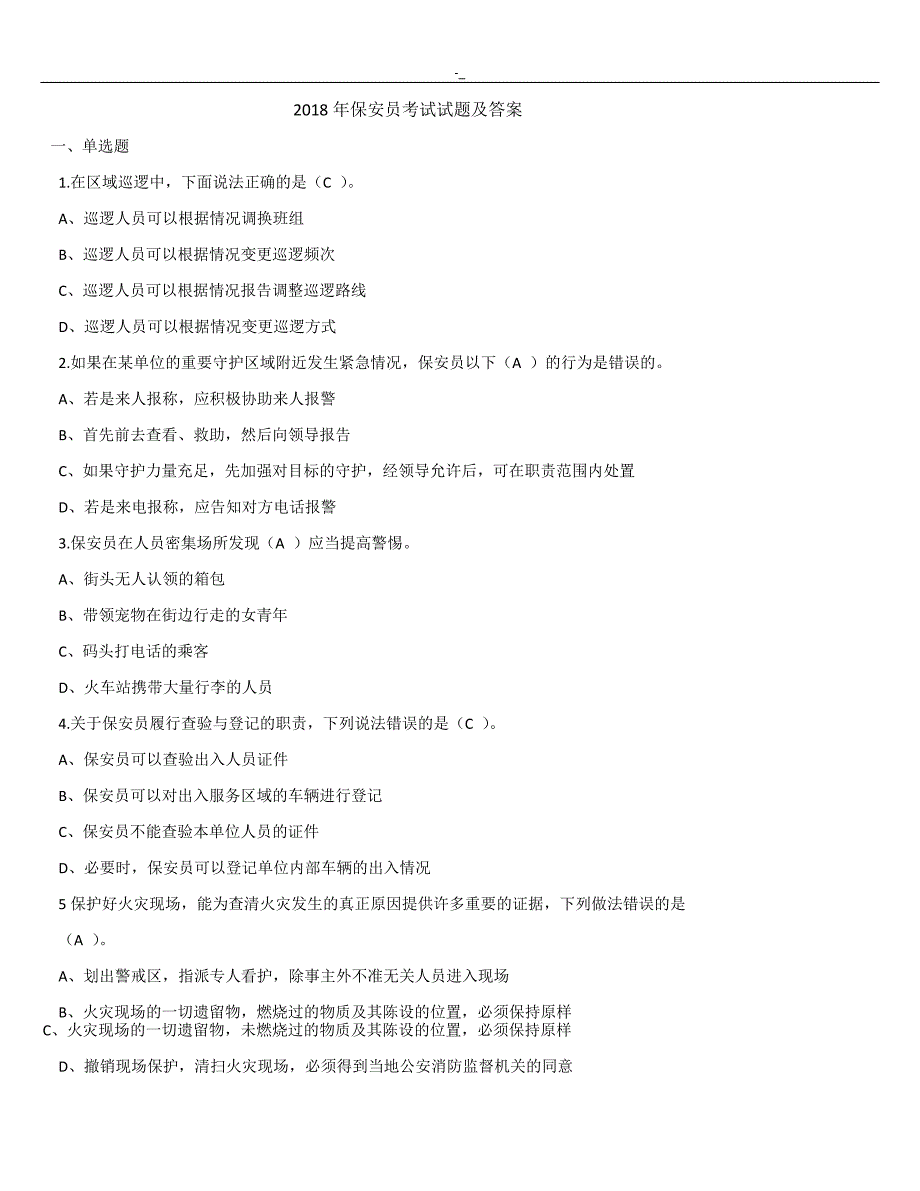 -_

2018 年保安员考试试题及答案

一、单选题

1.在区域巡逻中，下面说法正确的是（C ）。

A、巡逻人员可以根据情况调换班组

B、巡逻人员可以根据情况变更巡逻频次

C、巡逻人员可以根据情况报告调整巡逻路线

D、巡逻人员可以根据情况变更巡逻方式

2.如果在某单位的重要守护区域附近发生紧急情况，保安员以下（A ）的行为是错误的。

A、若是来人报称，应积极协助来人报警

B、首先前去查看、救助，然后向领导报告

C、如果守护力量充足，先加强对目标的守护，经领导允许后，可在职责范围内处置

D、若是来电报称，应告知对方电话报警

3.保安员在人员密集场所发现（A ）应当提高警惕。

A、街头无人认领的箱包

B、带领宠物在街边行走的女青年

C、码头打电话的乘客

D、火车站携带大量行李的人员

4.关于保安员履行查验与登记的职责，下列说法错误的是（C ）。

A、保安员可以查验出入人员证件

B、保安员可以对出入服务区域的车辆进行登记

C、保安员不能查验本单位人员的证件

D、必要时，保安员可以登记单位内部车辆的出入情况

5 保护好火灾现场，能为查清火灾发生的真正原因提供许多重要的证据，下列做法错误的是（A ）。

A、划出警戒区，指派专人看护，除事主外不准无关人员进入现场

B、火灾现场的一切遗留物，燃烧过的物质及其陈设的位置，必须保持原样
C、火灾现场的一切遗留物，未燃烧过的物质及其陈设的位置，必须保持原样

D、撤销现场保护，清扫火灾现场，必须得到当地公安消防监督机关的同意